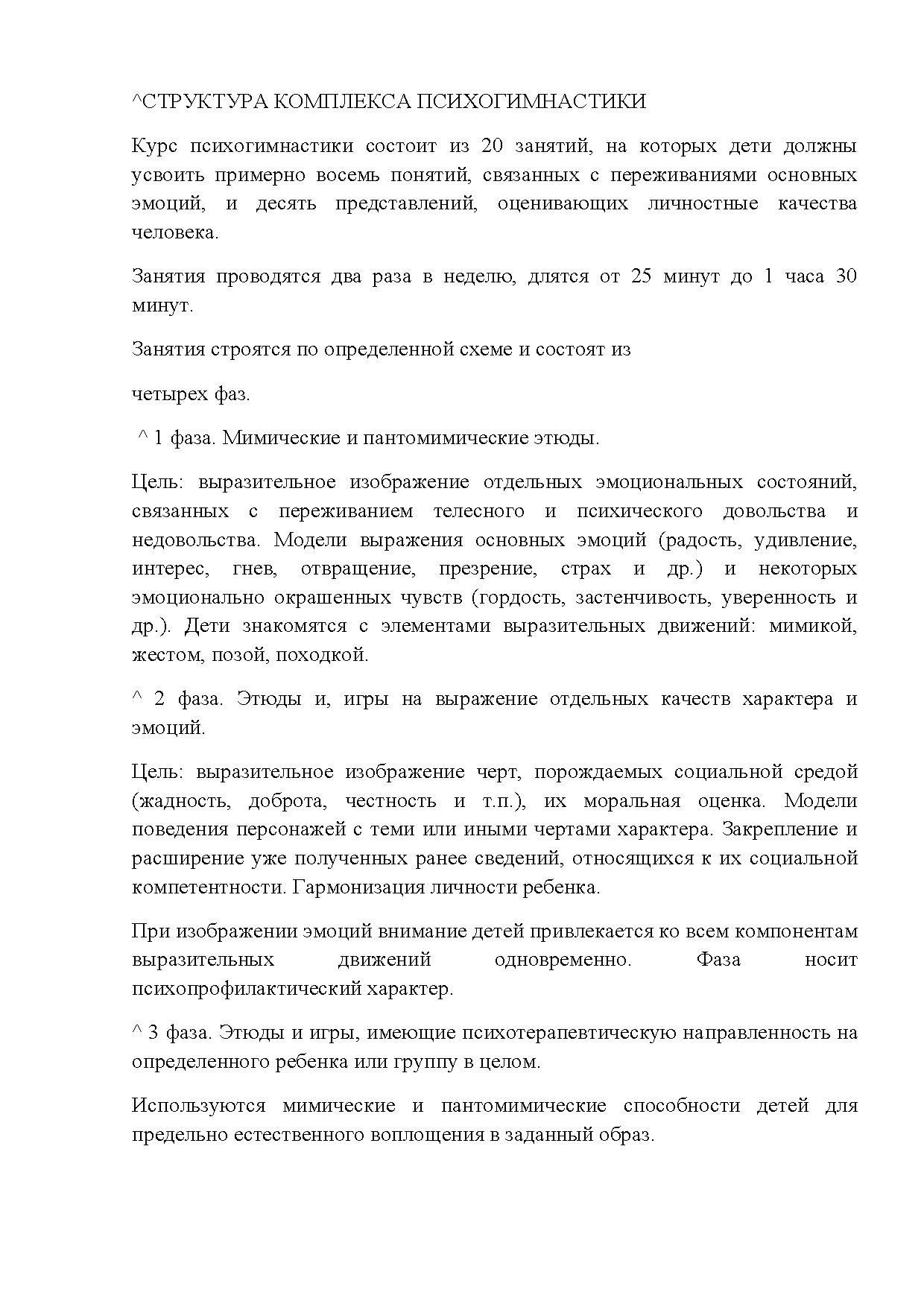 ^СТРУКТУРА КОМПЛЕКСА ПСИХОГИМНАСТИКИ

Курс психогимнастики состоит из 20 занятий, на которых дети должны усвоить примерно восемь понятий, связанных с переживаниями основных эмоций, и десять представлений, оценивающих личностные качества человека.

Занятия проводятся два раза в неделю, длятся от 25 минут до 1 часа 30 минут.

Занятия строятся по определенной схеме и состоят из

четырех фаз.

^ 1 фаза. Мимические и пантомимические этюды.

Цель: выразительное изображение отдельных эмоциональных состояний, связанных с переживанием телесного и психического довольства и недовольства. Модели выражения основных эмоций (радость, удивление, интерес, гнев, отвращение, презрение, страх и др.) и некоторых эмоционально окрашенных чувств (гордость, застенчивость, уверенность и др.). Дети знакомятся с элементами выразительных движений: мимикой, жестом, позой, походкой.

^ 2 фаза. Этюды и, игры на выражение отдельных качеств характера и эмоций.

Цель: выразительное изображение черт, порождаемых социальной средой (жадность, доброта, честность и т.п.), их моральная оценка. Модели поведения персонажей с теми или иными чертами характера. Закрепление и расширение уже полученных ранее сведений, относящихся к их социальной компетентности. Гармонизация личности ребенка.

При изображении эмоций внимание детей привлекается ко всем компонентам выразительных движений одновременно. Фаза носит психопрофилактический характер.

^ 3 фаза. Этюды и игры, имеющие психотерапевтическую направленность на определенного ребенка или группу в целом.

Используются мимические и пантомимические способности детей для предельно естественного воплощения в заданный образ.